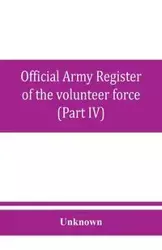 Official Army Register of the volunteer force (Part IV)

Unknown